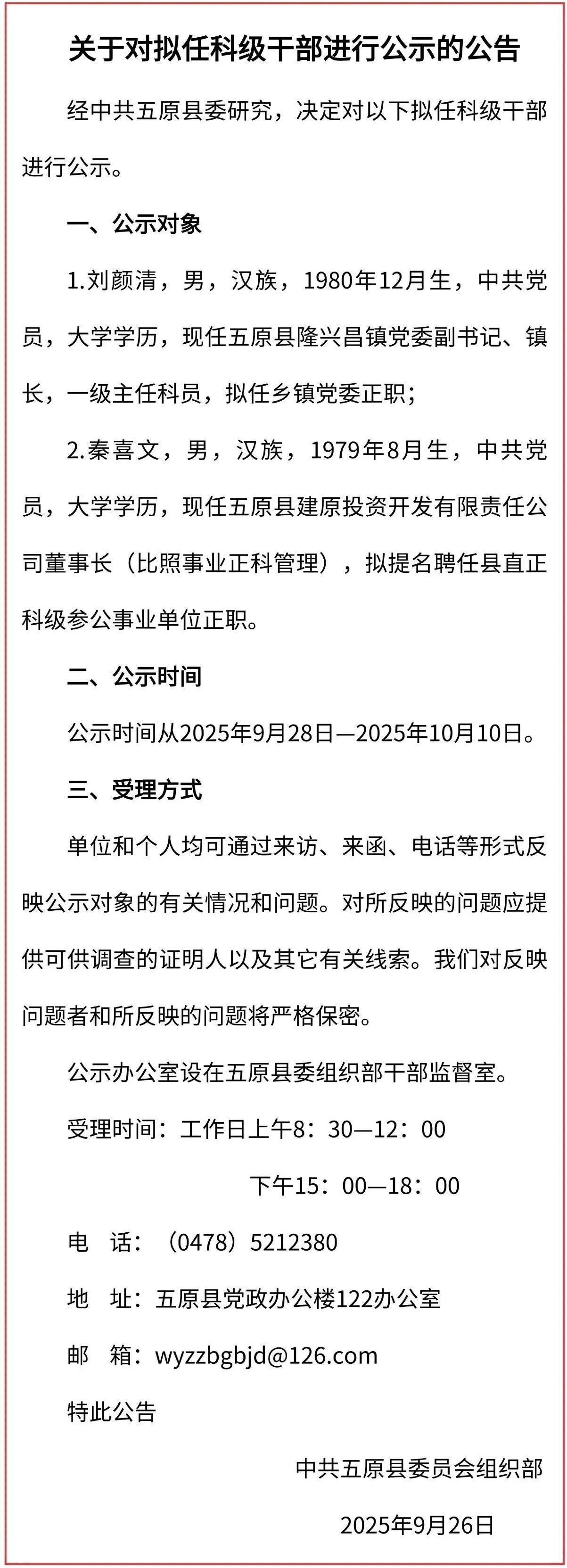 关于对拟任科级干部进行公示的公告

经中共五原县委研究，决定对以下拟任科级干部进行公示。

一、公示对象

1.刘颜清，男，汉族，1980年12月生，中共党员，大学学历，现任五原县隆兴昌镇党委副书记、镇长，一级主任科员，拟任乡镇党委正职；

2.秦喜文，男，汉族，1979年8月生，中共党员，大学学历，现任五原县建原投资开发有限责任公司董事长（比照事业正科管理），拟提名聘任县直正科级参公事业单位正职。

二、公示时间

公示时间从2025年9月28日—2025年10月10日。

三、受理方式

单位和个人均可通过来访、来函、电话等形式反映公示对象的有关情况和问题。对所反映的问题应提供可供调查的证明人以及其它有关线索。我们对反映问题者和所反映的问题将严格保密。

公示办公室设在五原县委组织部干部监督室。

受理时间：工作日上午8：30—12：00

下午15：00—18：00

电　话：（0478）5212380

地　址：五原县党政办公楼122办公室

邮　箱：wyzzbgbjd@126.com

特此公告

中共五原县委员会组织部

2025年9月26日